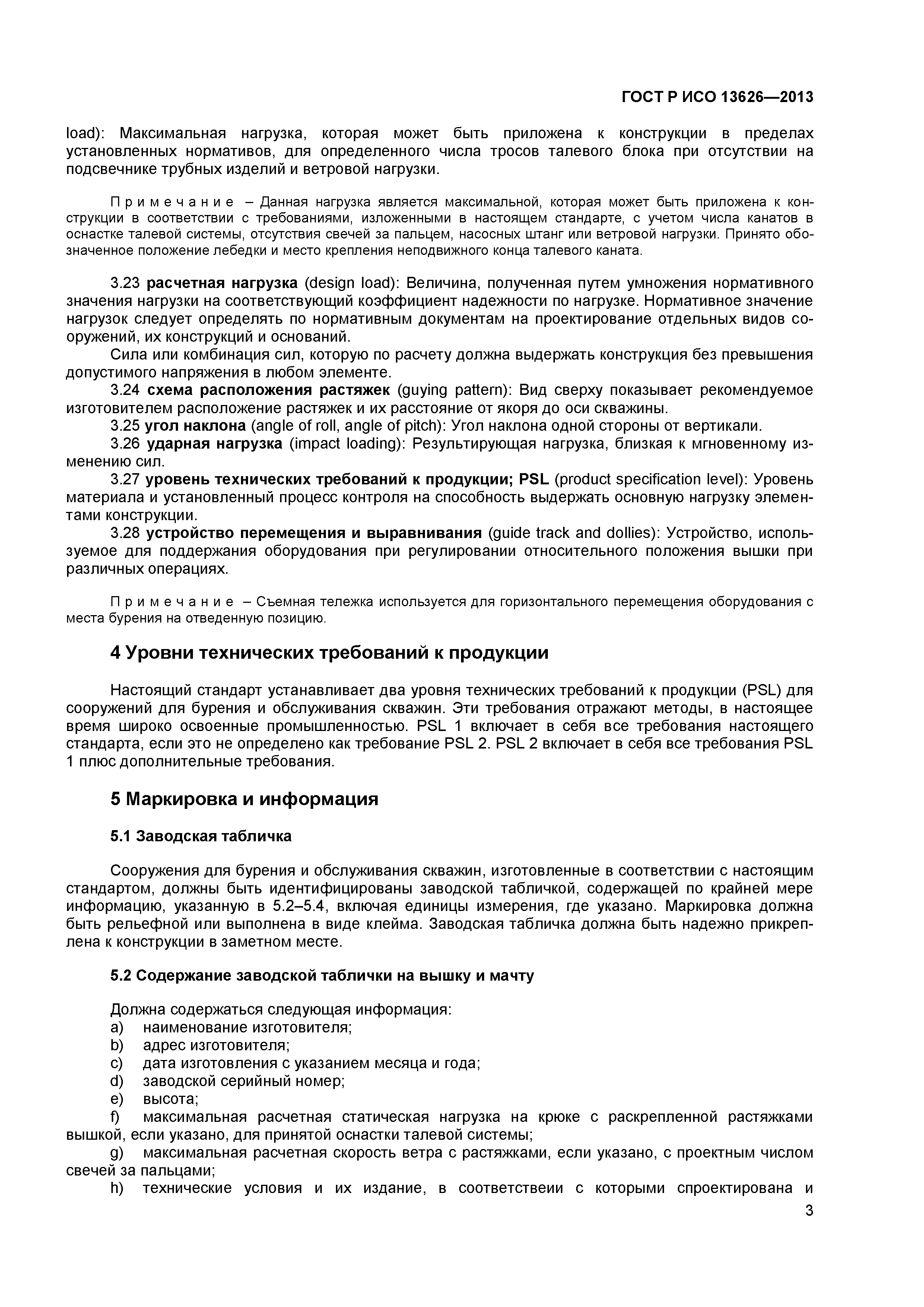 ГОСТ Р ИСО 13626—2013

load): Максимальная нагрузка, которая может быть приложена к конструкции в пределах установленных нормативов, для определенного числа тросов талевого блока при отсутствии на подсвечнике трубных изделий и ветровой нагрузки.

Примечание – Данная нагрузка является максимальной, которая может быть приложена к конструкции в соответствии с требованиями, изложенными в настоящем стандарте, с учетом числа канатов в оснастке талевой системы, отсутствия свечей за пальцем, насосных штанг или ветровой нагрузки. Принято обозначенное положение лебедки и место крепления неподвижного конца талевого каната.

3.23 расчетная нагрузка (design load): Величина, полученная путем умножения нормативного значения нагрузки на соответствующий коэффициент надежности по нагрузке. Нормативное значение нагрузок следует определять по нормативным документам на проектирование отдельных видов сооружений, их конструкций и оснований.

Сила или комбинация сил, которую по расчету должна выдержать конструкция без превышения допустимого напряжения в любом элементе.

3.24 схема расположения растяжек (guying pattern): Вид сверху показывает рекомендуемое изготовителем расположение растяжек и их расстояние от якоря до оси скважины.

3.25 угол наклона (angle of roll, angle of pitch): Угол наклона одной стороны от вертикали.

3.26 ударная нагрузка (impact loading): Результирующая нагрузка, близкая к мгновенному изменению сил.

3.27 уровень технических требований к продукции; PSL (product specification level): Уровень материала и установленный процесс контроля на способность выдержать основную нагрузку элементами конструкции.

3.28 устройство перемещения и выравнивания (guide track and dollies): Устройство, используемое для поддержания оборудования при регулировании относительного положения вышки при различных операциях.

Примечание – Съемная тележка используется для горизонтального перемещения оборудования с места бурения на отведенную позицию.

4 Уровни технических требований к продукции

Настоящий стандарт устанавливает два уровня технических требований к продукции (PSL) для сооружений для бурения и обслуживания скважин. Эти требования отражают методы, в настоящее время широко освоенные промышленностью. PSL 1 включает в себя все требования настоящего стандарта, если это не определено как требование PSL 2. PSL 2 включает в себя все требования PSL 1 плюс дополнительные требования.

5 Маркировка и информация

5.1 Заводская табличка

Сооружения для бурения и обслуживания скважин, изготовленные в соответствии с настоящим стандартом, должны быть идентифицированы заводской табличкой, содержащей по крайней мере информацию, указанную в 5.2–5.4, включая единицы измерения, где указано. Маркировка должна быть рельефной или выполнена в виде клейма. Заводская табличка должна быть надежно прикреплена к конструкции в заметном месте.

5.2 Содержание заводской таблички на вышку и мачту

Должна содержаться следующая информация:
a) наименование изготовителя;
b) адрес изготовителя;
c) дата изготовления с указанием месяца и года;
d) заводской серийный номер;
e) высота;
f) максимальная расчетная статическая нагрузка на крюке с раскрепленной растяжками вышкой, если указано, для принятой оснастки талевой системы;
g) максимальная расчетная скорость ветра с растяжками, если указано, с проектным числом свечей за пальцами;
h) технические условия и их издание, в соответствеии с которыми спроектирована и

3